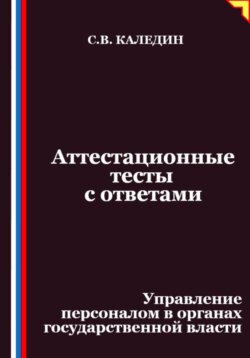 С.В. КАЛЕДИН

Аттестационные тесты с ответами

Управление персоналом в органах государственной власти